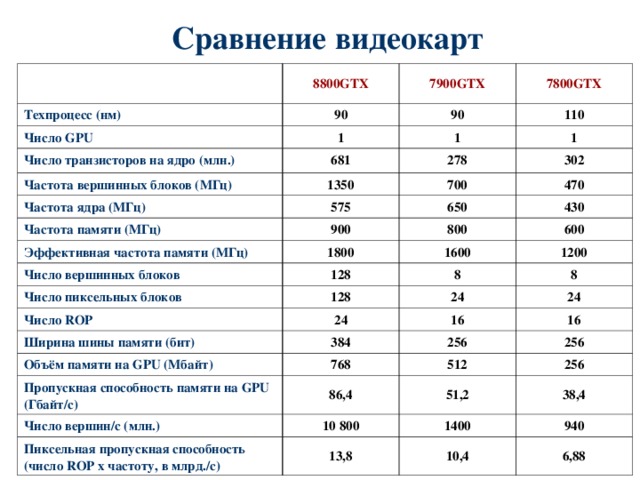 Сравнение видеокарт

| | 8800GTX | 7900GTX | 7800GTX |
|---|---|---|---|
| Техпроцесс (нм) | 90 | 90 | 110 |
| Число GPU | 1 | 1 | 1 |
| Число транзисторов на ядро (млн.) | 681 | 278 | 302 |
| Частота вершинных блоков (МГц) | 1350 | 700 | 470 |
| Частота ядра (МГц) | 575 | 650 | 430 |
| Частота памяти (МГц) | 900 | 800 | 600 |
| Эффективная частота памяти (МГц) | 1800 | 1600 | 1200 |
| Число вершинных блоков | 128 | 8 | 8 |
| Число пиксельных блоков | 128 | 24 | 24 |
| Число ROP | 24 | 16 | 16 |
| Ширина шины памяти (бит) | 384 | 256 | 256 |
| Объём памяти на GPU (Мбайт) | 768 | 512 | 256 |
| Пропускная способность памяти на GPU (Гбайт/с) | 86,4 | 51,2 | 38,4 |
| Число вершин/с (млн.) | 10 800 | 1400 | 940 |
| Пиксельная пропускная способность (число ROP x частоту, в млрд./с) | 13,8 | 10,4 | 6,88 |